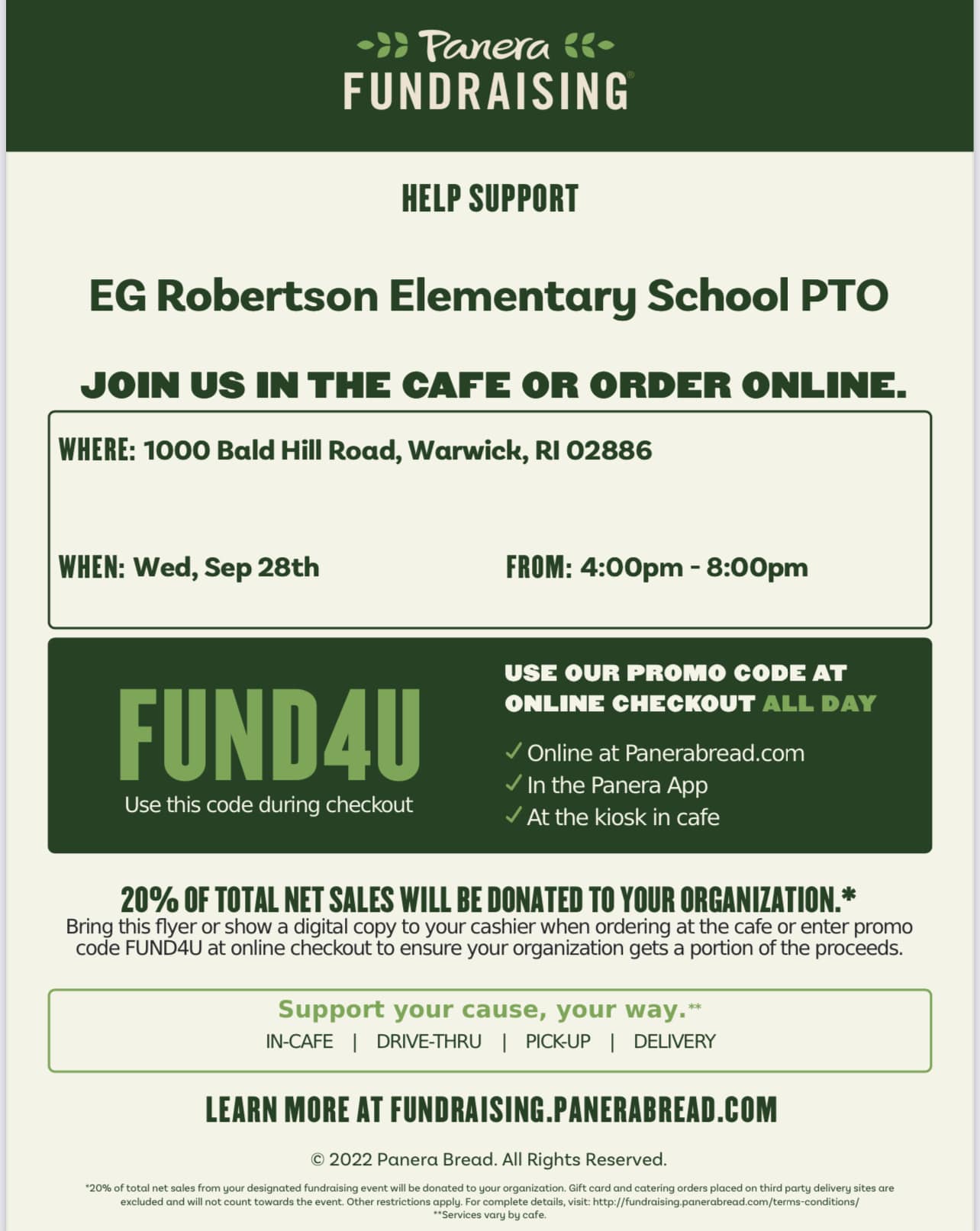 Panera
FUNDRAISING®

HELP SUPPORT

EG Robertson Elementary School PTO

JOIN US IN THE CAFE OR ORDER ONLINE.

WHERE: 1000 Bald Hill Road, Warwick, RI 02886

WHEN: Wed, Sep 28th

FROM: 4:00pm - 8:00pm

FUND4U
Use this code during checkout

USE OUR PROMO CODE AT ONLINE CHECKOUT ALL DAY

✓ Online at Panerabread.com
✓ In the Panera App
✓ At the kiosk in cafe

20% OF TOTAL NET SALES WILL BE DONATED TO YOUR ORGANIZATION.*
Bring this flyer or show a digital copy to your cashier when ordering at the cafe or enter promo code FUND4U at online checkout to ensure your organization gets a portion of the proceeds.

Support your cause, your way.**
IN-CAFE | DRIVE-THRU | PICK-UP | DELIVERY

LEARN MORE AT FUNDRAISING.PANERABREAD.COM

© 2022 Panera Bread. All Rights Reserved.

*20% of total net sales from your designated fundraising event will be donated to your organization. Gift card and catering orders placed on third party delivery sites are excluded and will not count towards the event. Other restrictions apply. For complete details, visit: http://fundraising.panerabread.com/terms-conditions/
**Services vary by cafe.